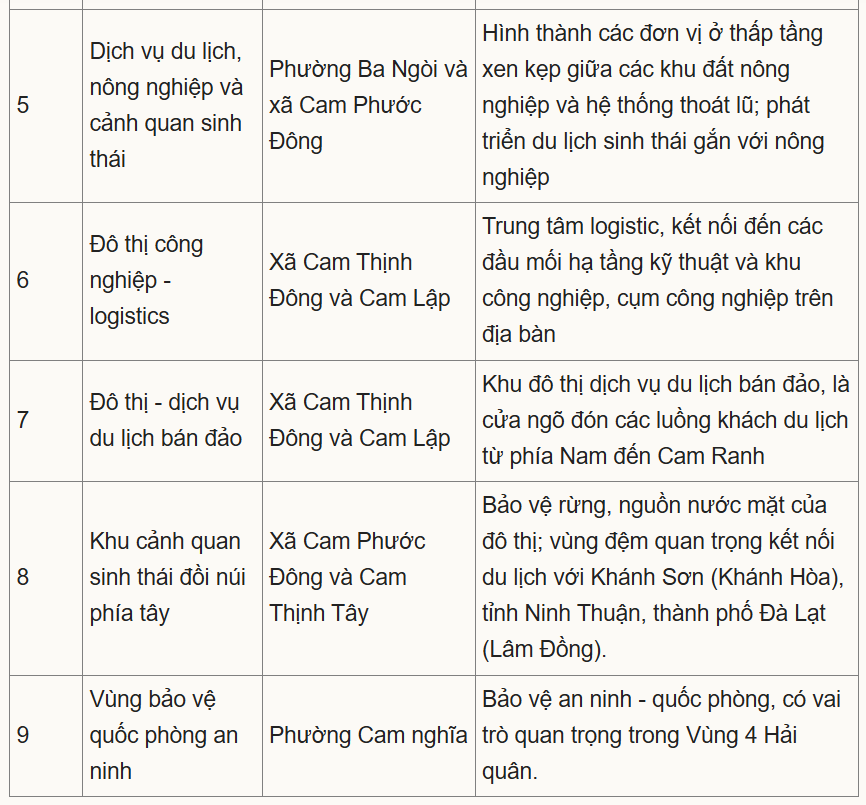 | | | | |
|---|---|---|---|
| 5 | Dịch vụ du lịch, nông nghiệp và cảnh quan sinh thái | Phường Ba Ngòi và xã Cam Phước Đông | Hình thành các đơn vị ở thấp tầng xen kẹp giữa các khu đất nông nghiệp và hệ thống thoát lũ; phát triển du lịch sinh thái gắn với nông nghiệp |
| 6 | Đô thị công nghiệp - logistics | Xã Cam Thịnh Đông và Cam Lập | Trung tâm logistic, kết nối đến các đầu mối hạ tầng kỹ thuật và khu công nghiệp, cụm công nghiệp trên địa bàn |
| 7 | Đô thị - dịch vụ du lịch bán đảo | Xã Cam Thịnh Đông và Cam Lập | Khu đô thị dịch vụ du lịch bán đảo, là cửa ngõ đón các luồng khách du lịch từ phía Nam đến Cam Ranh |
| 8 | Khu cảnh quan sinh thái đồi núi phía tây | Xã Cam Phước Đông và Cam Thịnh Tây | Bảo vệ rừng, nguồn nước mặt của đô thị; vùng đệm quan trọng kết nối du lịch với Khánh Sơn (Khánh Hòa), tỉnh Ninh Thuận, thành phố Đà Lạt (Lâm Đồng). |
| 9 | Vùng bảo vệ quốc phòng an ninh | Phường Cam nghĩa | Bảo vệ an ninh - quốc phòng, có vai trò quan trọng trong Vùng 4 Hải quân. |